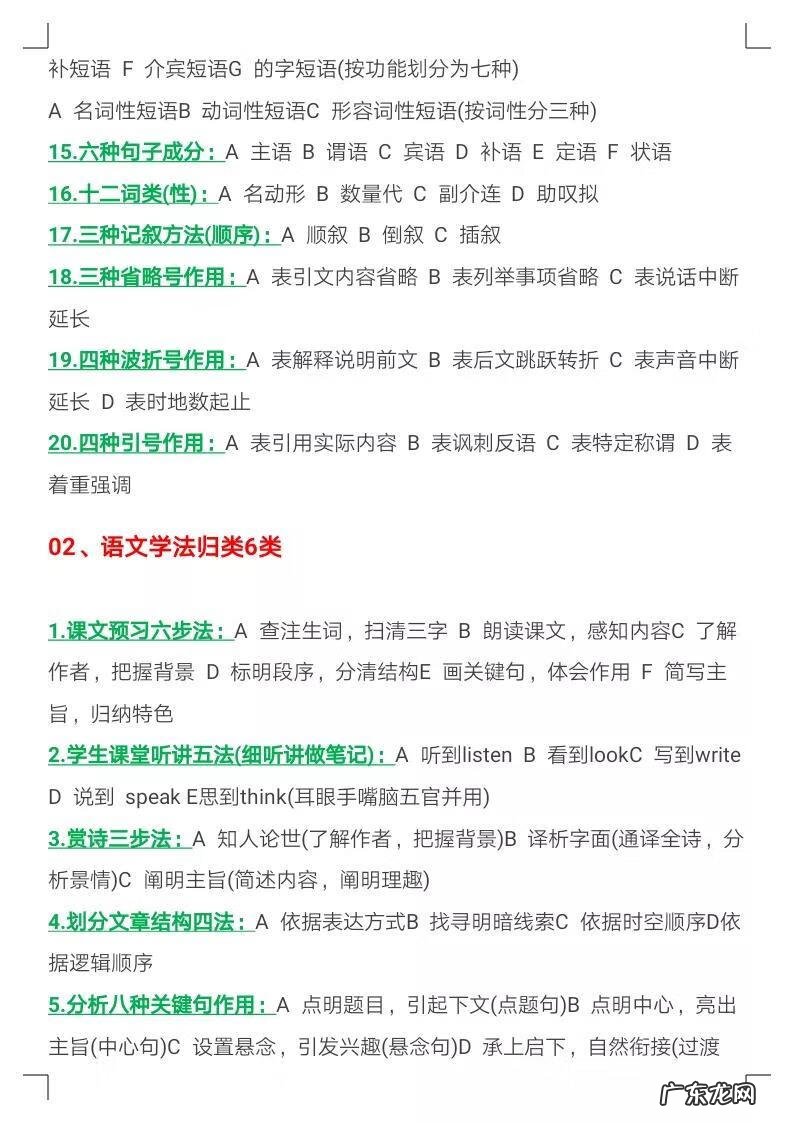 补短语 F 介宾短语G 的字短语(按功能划分为七种)

A 名词性短语B 动词性短语C 形容词性短语(按词性分三种)

15.六种句子成分：A 主语 B 谓语 C 宾语 D 补语 E 定语 F 状语

16.十二词类(性)：A 名动形 B 数量代 C 副介连 D 助叹拟

17.三种记叙方法(顺序)：A 顺叙 B 倒叙 C 插叙

18.三种省略号作用：A 表引文内容省略 B 表列举事项省略 C 表说话中断延长

19.四种波折号作用：A 表解释说明前文 B 表后文跳跃转折 C 表声音中断延长 D 表时地数起止

20.四种引号作用：A 表引用实际内容 B 表讽刺反语 C 表特定称谓 D 表着重强调

02、语文学法归类6类

1.课文预习六步法：A 查注生词，扫清三字 B 朗读课文，感知内容C 了解作者，把握背景 D 标明段序，分清结构E 画关键句，体会作用 F 简写主旨，归纳特色

2.学生课堂听讲五法(细听讲做笔记)：A 听到listen B 看到lookC 写到write D 说到 speak E思到think(耳眼手嘴脑五官并用)

3.赏诗三步法：A 知人论世(了解作者，把握背景)B 译析字面(通译全诗，分析景情)C 阐明主旨(简述内容，阐明理趣)

4.划分文章结构四法：A 依据表达方式B 找寻明暗线索C 依据时空顺序D依据逻辑顺序

5.分析八种关键句作用：A 点明题目，引起下文(点题句)B 点明中心，亮出主旨(中心句)C 设置悬念，引发兴趣(悬念句)D 承上启下，自然衔接(过渡

广东龙网